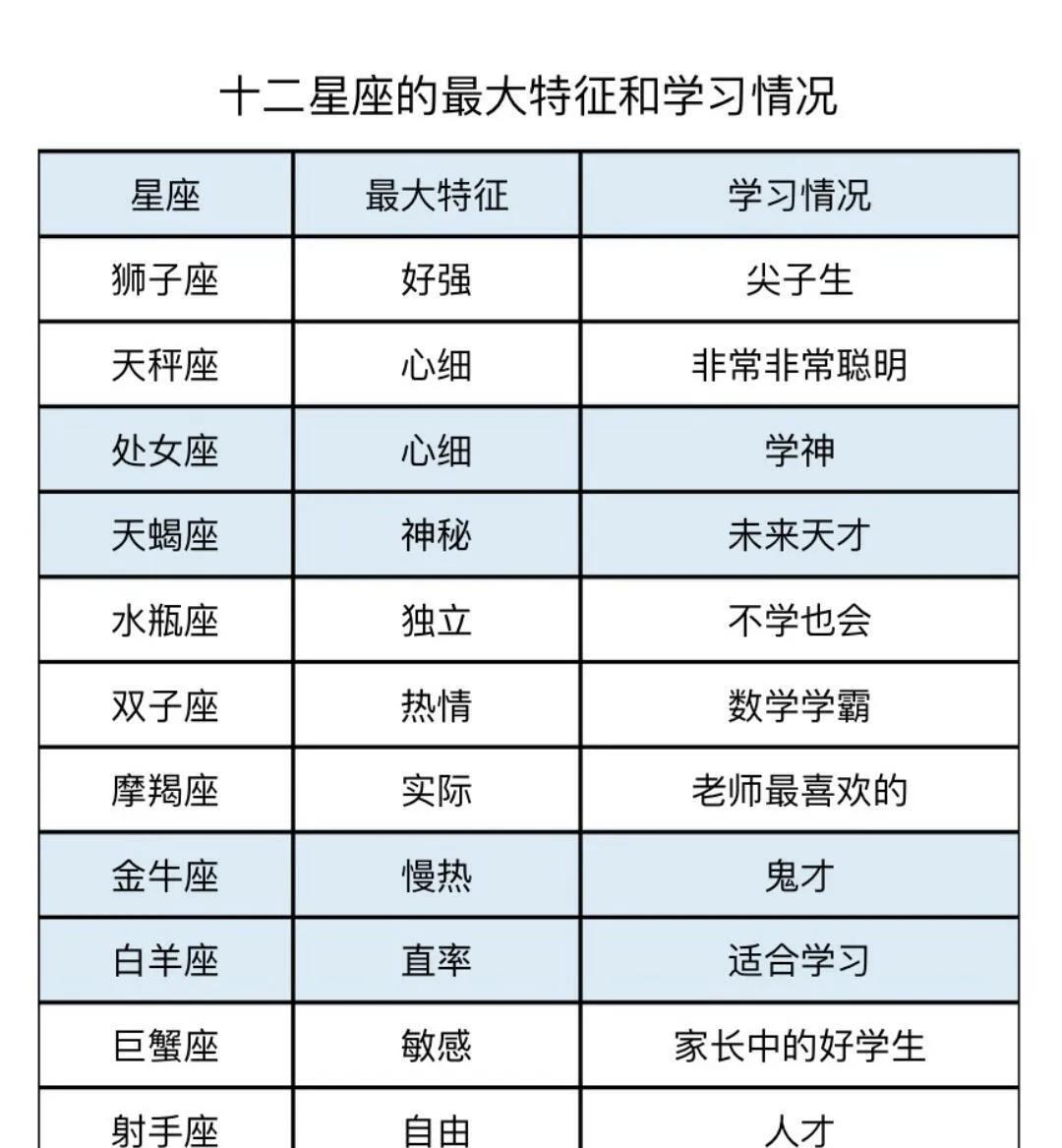 十二星座的最大特征和学习情况

| 星座 | 最大特征 | 学习情况 |
|---|---|---|
| 狮子座 | 好强 | 尖子生 |
| 天秤座 | 心细 | 非常非常聪明 |
| 处女座 | 心细 | 学神 |
| 天蝎座 | 神秘 | 未来天才 |
| 水瓶座 | 独立 | 不学也会 |
| 双子座 | 热情 | 数学学霸 |
| 摩羯座 | 实际 | 老师最喜欢的 |
| 金牛座 | 慢热 | 鬼才 |
| 白羊座 | 直率 | 适合学习 |
| 巨蟹座 | 敏感 | 家长中的好学生 |
| 射手座 | 自由 | 人才 |